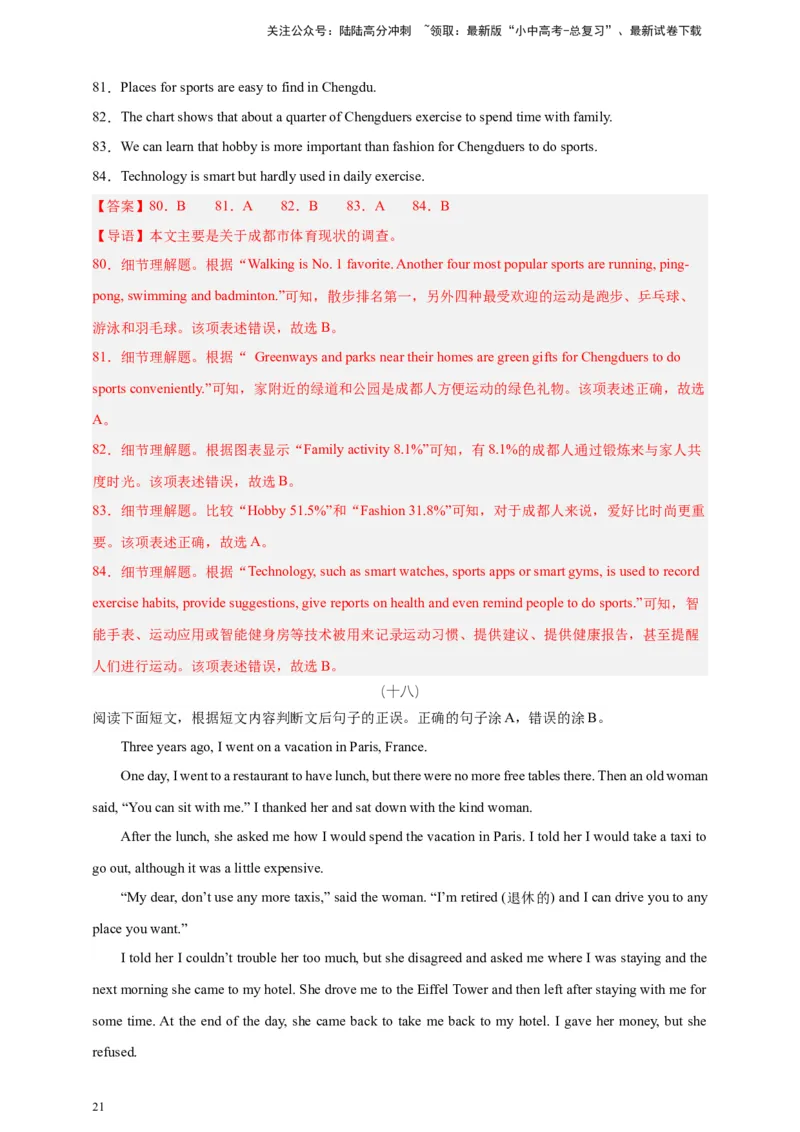 关注公众号：陆陆高分冲刺 ~领取：最新版“小中高考-总复习”、最新试卷下载

81．Places for sports are easy to find in Chengdu.

82．The chart shows that about a quarter of Chengduers exercise to spend time with family.

83．We can learn that hobby is more important than fashion for Chengduers to do sports.

84．Technology is smart but hardly used in daily exercise.

【答案】80．B 81．A 82．B 83．A 84．B

【导语】本文主要是关于成都市体育现状的调查。

80．细节理解题。根据“Walking is No. 1 favorite. Another four most popular sports are running, ping-pong, swimming and badminton.”可知，散步排名第一，另外四种最受欢迎的运动是跑步、乒乓球、游泳和羽毛球。该项表述错误，故选 B。

81．细节理解题。根据“ Greenways and parks near their homes are green gifts for Chengduers to do sports conveniently.”可知，家附近的绿道和公园是成都人方便运动的绿色礼物。该项表述正确，故选 A。

82．细节理解题。根据图表显示“Family activity 8.1%”可知，有 8.1%的成都人通过锻炼来与家人共度时光。该项表述错误，故选 B。

83．细节理解题。比较“Hobby 51.5%”和“Fashion 31.8%”可知，对于成都人来说，爱好比时尚更重要。该项表述正确，故选 A。

84．细节理解题。根据“Technology, such as smart watches, sports apps or smart gyms, is used to record exercise habits, provide suggestions, give reports on health and even remind people to do sports.”可知，智能手表、运动应用或智能健身房等技术被用来记录运动习惯、提供建议、提供健康报告，甚至提醒人们进行运动。该项表述错误，故选 B。

（十八）

阅读下面短文，根据短文内容判断文后句子的正误。正确的句子涂 A，错误的涂 B。

Three years ago, I went on a vacation in Paris, France.

One day, I went to a restaurant to have lunch, but there were no more free tables there. Then an old woman said, “You can sit with me.” I thanked her and sat down with the kind woman.

After the lunch, she asked me how I would spend the vacation in Paris. I told her I would take a taxi to go out, although it was a little expensive.

“My dear, don’t use any more taxis,” said the woman. “I’m retired (退休的) and I can drive you to any place you want.”

I told her I couldn’t trouble her too much, but she disagreed and asked me where I was staying and the next morning she came to my hotel. She drove me to the Eiffel Tower and then left after staying with me for some time. At the end of the day, she came back to take me back to my hotel. I gave her money, but she refused.

21